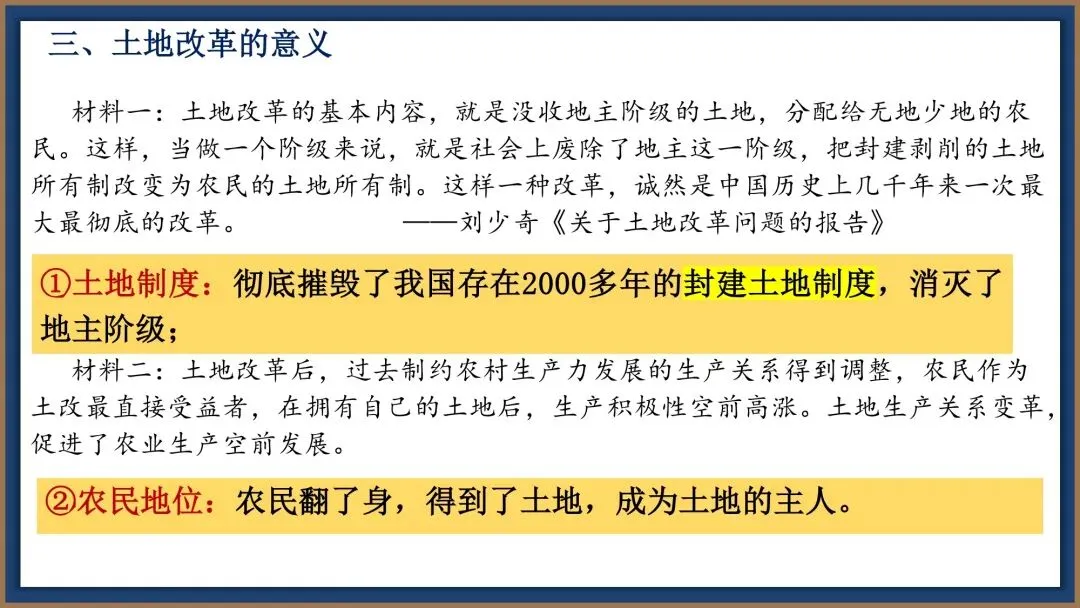 三、土地改革的意义

材料一：土地改革的基本内容，就是没收地主阶级的土地，分配给无地少地的农民。这样，当做一个阶级来说，就是社会上废除了地主这一阶级，把封建剥削的土地所有制改变为农民的土地所有制。这样一种改革，诚然是中国历史上几千年来一次最大最彻底的改革。 ——刘少奇《关于土地改革问题的报告》

①土地制度：彻底摧毁了我国存在2000多年的封建土地制度，消灭了地主阶级；

材料二：土地改革后，过去制约农村生产力发展的生产关系得到调整，农民作为土改最直接受益者，在拥有自己的土地后，生产积极性空前高涨。土地生产关系变革，促进了农业生产空前发展。

②农民地位：农民翻了身，得到了土地，成为土地的主人。